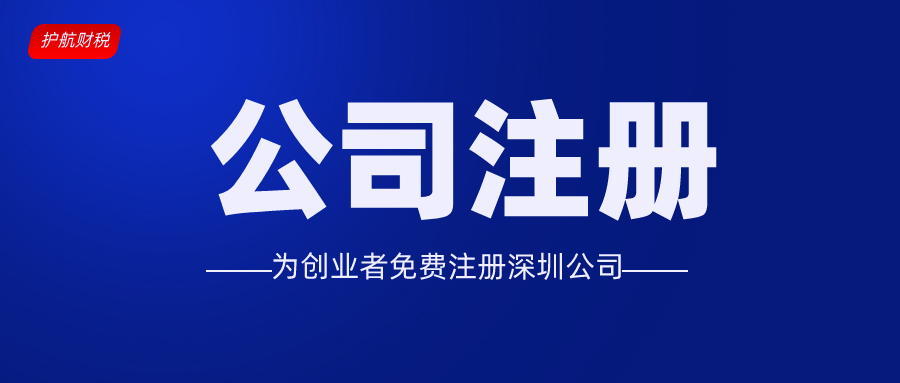 护航财税

公司注册

——为创业者免费注册深圳公司——